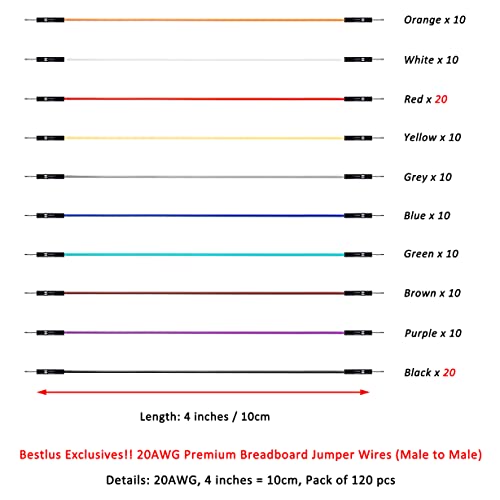 Orange x 10

White x 10

Red x 20

Yellow x 10

Grey x 10

Blue x 10

Green x 10

Brown x 10

Purple x 10

Black x 20

Length: 4 inches / 10cm

Bestlus Exclusives!! 20AWG Premium Breadboard Jumper Wires (Male to Male)

Details: 20AWG, 4 inches = 10cm, Pack of 120 pcs